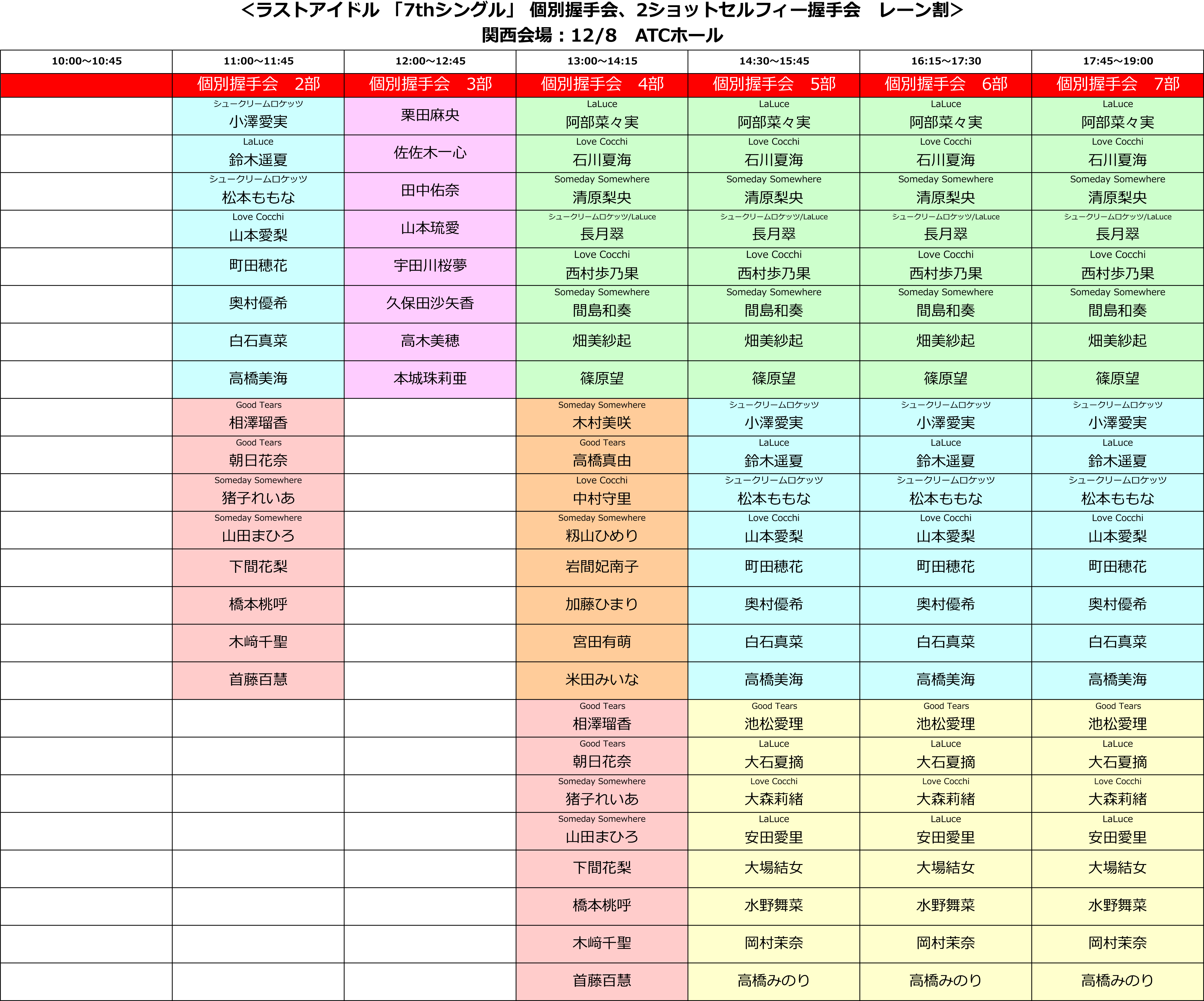 <ラストアイドル 「7thシングル」 個別握手会、2ショットセルフィー握手会 レーン割>
関西会場：12/8 ATCホール

| 10:00～10:45 | 11:00～11:45 | 12:00～12:45 | 13:00～14:15 | 14:30～15:45 | 16:15～17:30 | 17:45～19:00 |
|---|---|---|---|---|---|---|
| | 個別握手会 2部 | 個別握手会 3部 | 個別握手会 4部 | 個別握手会 5部 | 個別握手会 6部 | 個別握手会 7部 |
| | シュークリームロケッツ 小澤愛実 | 栗田麻央 | LaLuce 阿部菜々実 | LaLuce 阿部菜々実 | LaLuce 阿部菜々実 | LaLuce 阿部菜々実 |
| | LaLuce 鈴木遥夏 | 佐佐木一心 | Love Cocchi 石川夏海 | Love Cocchi 石川夏海 | Love Cocchi 石川夏海 | Love Cocchi 石川夏海 |
| | シュークリームロケッツ 松本ももな | 田中佑奈 | Someday Somewhere 清原梨央 | Someday Somewhere 清原梨央 | Someday Somewhere 清原梨央 | Someday Somewhere 清原梨央 |
| | Love Cocchi 山本愛梨 | 山本琉愛 | シュークリームロケッツ/LaLuce 長月翠 | シュークリームロケッツ/LaLuce 長月翠 | シュークリームロケッツ/LaLuce 長月翠 | シュークリームロケッツ/LaLuce 長月翠 |
| | 町田穂花 | 宇田川桜夢 | Love Cocchi 西村歩乃果 | Love Cocchi 西村歩乃果 | Love Cocchi 西村歩乃果 | Love Cocchi 西村歩乃果 |
| | 奥村優希 | 久保田沙矢香 | Someday Somewhere 間島和奏 | Someday Somewhere 間島和奏 | Someday Somewhere 間島和奏 | Someday Somewhere 間島和奏 |
| | 白石真菜 | 高木美穂 | 畑美紗起 | 畑美紗起 | 畑美紗起 | 畑美紗起 |
| | 高橋美海 | 本城珠莉亜 | 篠原望 | 篠原望 | 篠原望 | 篠原望 |
| | Good Tears 相澤瑠香 | | Someday Somewhere 木村美咲 | シュークリームロケッツ 小澤愛実 | シュークリームロケッツ 小澤愛実 | シュークリームロケッツ 小澤愛実 |
| | Good Tears 朝日花奈 | | Good Tears 高橋真由 | LaLuce 鈴木遥夏 | LaLuce 鈴木遥夏 | LaLuce 鈴木遥夏 |
| | Someday Somewhere 猪子れいあ | | Love Cocchi 中村守里 | シュークリームロケッツ 松本ももな | シュークリームロケッツ 松本ももな | シュークリームロケッツ 松本ももな |
| | Someday Somewhere 山田まひろ | | Someday Somewhere 籾山ひめり | Love Cocchi 山本愛梨 | Love Cocchi 山本愛梨 | Love Cocchi 山本愛梨 |
| | 下間花梨 | | 岩間妃南子 | 町田穂花 | 町田穂花 | 町田穂花 |
| | 橋本桃呼 | | 加藤ひまり | 奥村優希 | 奥村優希 | 奥村優希 |
| | 木﨑千聖 | | 宮田有萌 | 白石真菜 | 白石真菜 | 白石真菜 |
| | 首藤百慧 | | 米田みいな | 高橋美海 | 高橋美海 | 高橋美海 |
| | | | Good Tears 相澤瑠香 | Good Tears 池松愛理 | Good Tears 池松愛理 | Good Tears 池松愛理 |
| | | | Good Tears 朝日花奈 | LaLuce 大石夏摘 | LaLuce 大石夏摘 | LaLuce 大石夏摘 |
| | | | Someday Somewhere 猪子れいあ | Love Cocchi 大森莉緒 | Love Cocchi 大森莉緒 | Love Cocchi 大森莉緒 |
| | | | Someday Somewhere 山田まひろ | LaLuce 安田愛里 | LaLuce 安田愛里 | LaLuce 安田愛里 |
| | | | 下間花梨 | 大場結女 | 大場結女 | 大場結女 |
| | | | 橋本桃呼 | 水野舞菜 | 水野舞菜 | 水野舞菜 |
| | | | 木﨑千聖 | 岡村茉奈 | 岡村茉奈 | 岡村茉奈 |
| | | | 首藤百慧 | 高橋みのり | 高橋みのり | 高橋みのり |